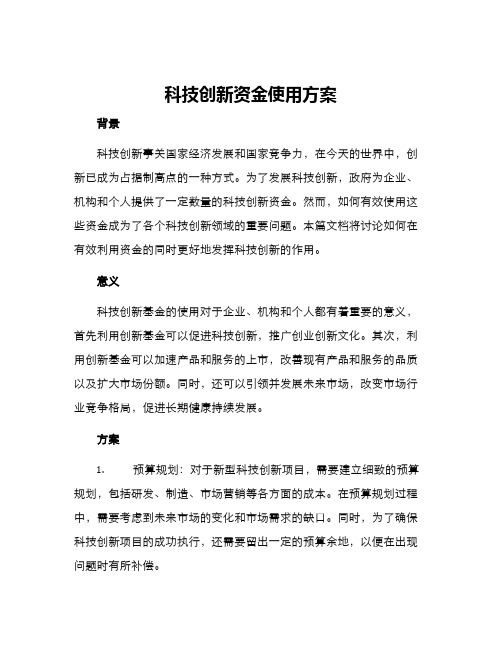 科技创新资金使用方案

背景

科技创新事关国家经济发展和国家竞争力，在今天的世界中，创新已成为占据制高点的一种方式。为了发展科技创新，政府为企业、机构和个人提供了一定数量的科技创新资金。然而，如何有效使用这些资金成为了各个科技创新领域的重要问题。本篇文档将讨论如何在有效利用资金的同时更好地发挥科技创新的作用。

意义

科技创新基金的使用对于企业、机构和个人都有着重要的意义，首先利用创新基金可以促进科技创新，推广创业创新文化。其次，利用创新基金可以加速产品和服务的上市，改善现有产品和服务的品质以及扩大市场份额。同时，还可以引领并发展未来市场，改变市场行业竞争格局，促进长期健康持续发展。

方案

1. 预算规划：对于新型科技创新项目，需要建立细致的预算规划，包括研发、制造、市场营销等各方面的成本。在预算规划过程中，需要考虑到未来市场的变化和市场需求的缺口。同时，为了确保科技创新项目的成功执行，还需要留出一定的预算余地，以便在出现问题时有所补偿。